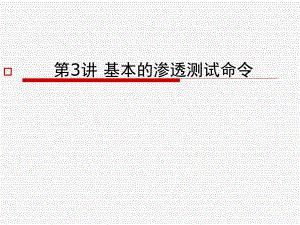 第3讲 基本的渗透测试命令